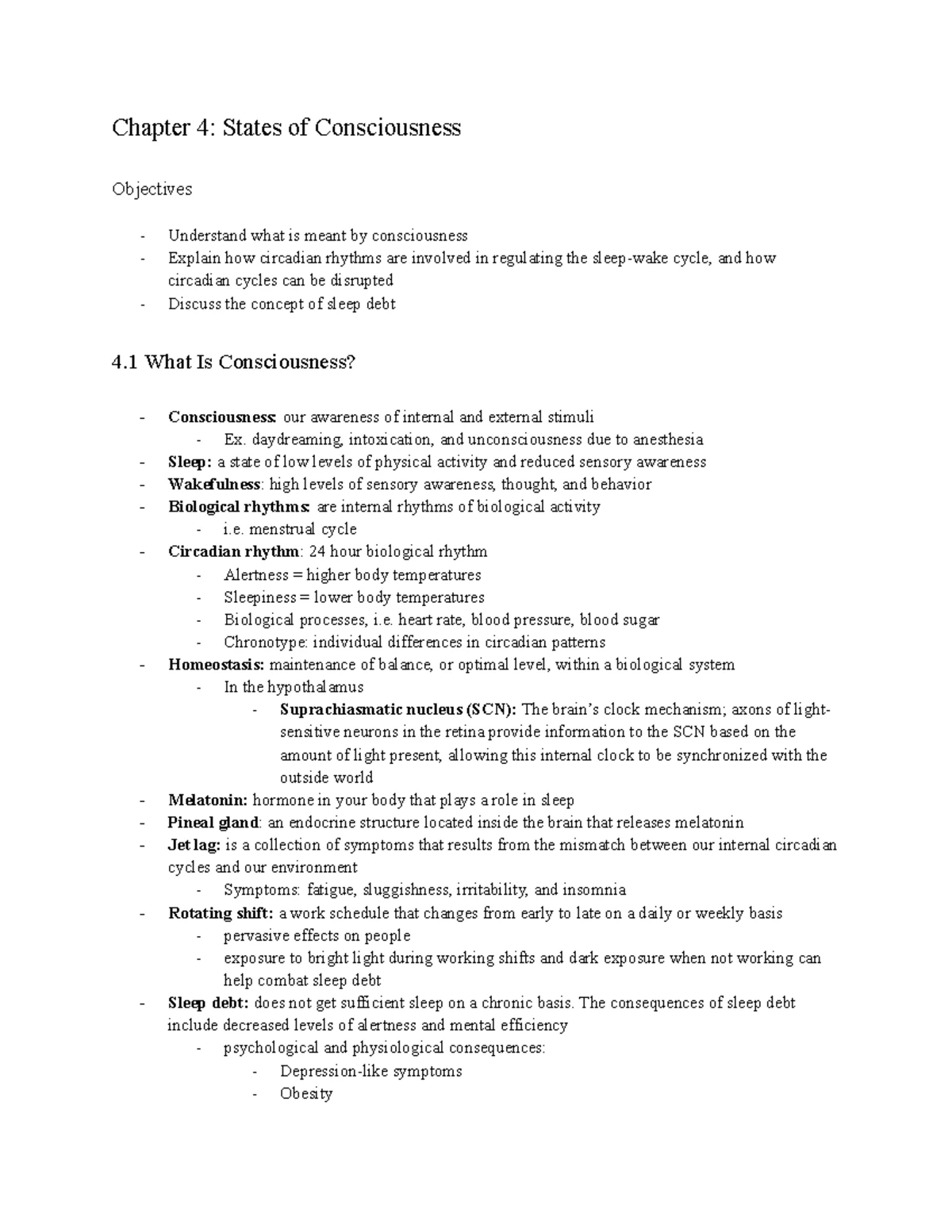 Chapter 4: States of Consciousness

Objectives

- Understand what is meant by consciousness
- Explain how circadian rhythms are involved in regulating the sleep-wake cycle, and how circadian cycles can be disrupted
- Discuss the concept of sleep debt

4.1 What Is Consciousness?

- Consciousness: our awareness of internal and external stimuli
- Ex. daydreaming, intoxication, and unconsciousness due to anesthesia
- Sleep: a state of low levels of physical activity and reduced sensory awareness
- Wakefulness: high levels of sensory awareness, thought, and behavior
- Biological rhythms: are internal rhythms of biological activity
- i.e. menstrual cycle
- Circadian rhythm: 24 hour biological rhythm
- Alertness = higher body temperatures
- Sleepiness = lower body temperatures
- Biological processes, i.e. heart rate, blood pressure, blood sugar
- Chronotype: individual differences in circadian patterns
- Homeostasis: maintenance of balance, or optimal level, within a biological system
- In the hypothalamus
- Suprachiasmatic nucleus (SCN): The brain's clock mechanism; axons of light-sensitive neurons in the retina provide information to the SCN based on the amount of light present, allowing this internal clock to be synchronized with the outside world
- Melatonin: hormone in your body that plays a role in sleep
- Pineal gland: an endocrine structure located inside the brain that releases melatonin
- Jet lag: is a collection of symptoms that results from the mismatch between our internal circadian cycles and our environment
- Symptoms: fatigue, sluggishness, irritability, and insomnia
- Rotating shift: a work schedule that changes from early to late on a daily or weekly basis
- pervasive effects on people
- exposure to bright light during working shifts and dark exposure when not working can help combat sleep debt
- Sleep debt: does not get sufficient sleep on a chronic basis. The consequences of sleep debt include decreased levels of alertness and mental efficiency
- psychological and physiological consequences:
- Depression-like symptoms
- Obesity